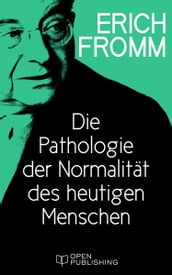 ERICH FROMM

Die Pathologie der Normalität des heutigen Menschen

OPEN PUBLISHING